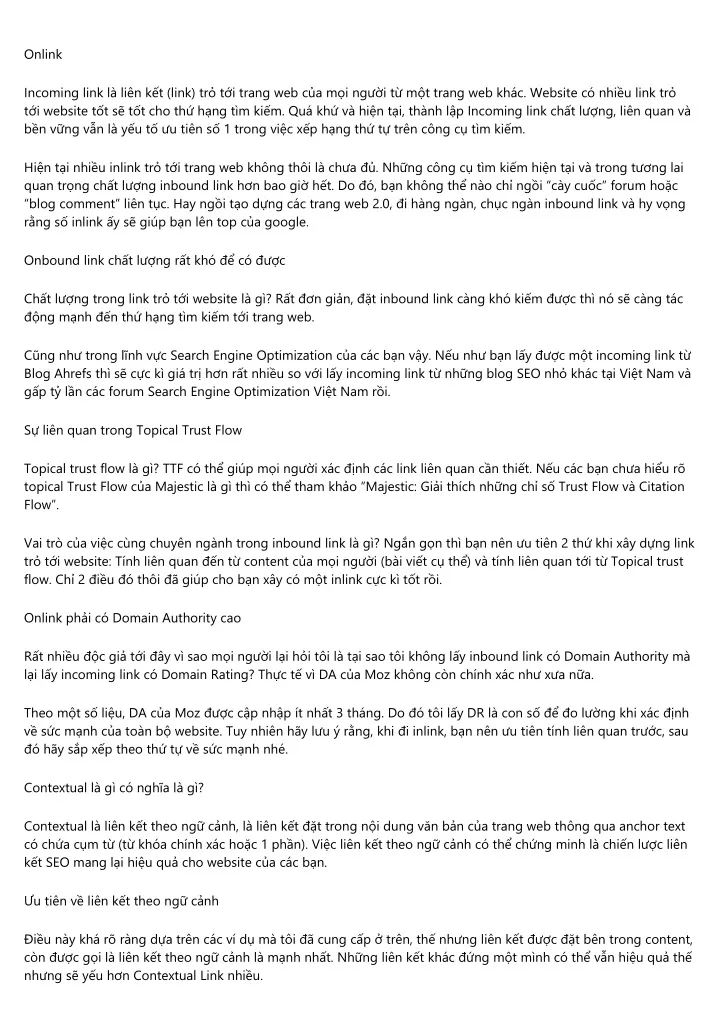 Onlink

Incoming link là liên kết (link) trỏ tới trang web của mọi người từ một trang web khác. Website có nhiều link trỏ tới website tốt sẽ tốt cho thứ hạng tìm kiếm. Quá khứ và hiện tại, thành lập Incoming link chất lượng, liên quan và bền vững vẫn là yếu tố ưu tiên số 1 trong việc xếp hạng thứ tự trên công cụ tìm kiếm.

Hiện tại nhiều inlink trỏ tới trang web không thôi là chưa đủ. Những công cụ tìm kiếm hiện tại và trong tương lai quan trọng chất lượng inbound link hơn bao giờ hết. Do đó, bạn không thể nào chỉ ngồi "cày cuốc" forum hoặc "blog comment" liên tục. Hay ngồi tạo dựng các trang web 2.0, đi hàng ngàn, chục ngàn inbound link và hy vọng rằng số inlink ấy sẽ giúp bạn lên top của google.

Onbound link chất lượng rất khó để có được

Chất lượng trong link trỏ tới website là gì? Rất đơn giản, đặt inbound link càng khó kiếm được thì nó sẽ càng tác động mạnh đến thứ hạng tìm kiếm tới trang web.

Cũng như trong lĩnh vực Search Engine Optimization của các bạn vậy. Nếu như bạn lấy được một incoming link từ Blog Ahrefs thì sẽ cực kì giá trị hơn rất nhiều so với lấy incoming link từ những blog SEO nhỏ khác tại Việt Nam và gấp tỷ lần các forum Search Engine Optimization Việt Nam rồi.

Sự liên quan trong Topical Trust Flow

Topical trust flow là gì? TTF có thể giúp mọi người xác định các link liên quan cần thiết. Nếu các bạn chưa hiểu rõ topical Trust Flow của Majestic là gì thì có thể tham khảo "Majestic: Giải thích những chỉ số Trust Flow và Citation Flow".

Vai trò của việc cùng chuyên ngành trong inbound link là gì? Ngắn gọn thì bạn nên ưu tiên 2 thứ khi xây dựng link trỏ tới website: Tính liên quan đến từ content của mọi người (bài viết cụ thể) và tính liên quan tới từ Topical trust flow. Chỉ 2 điều đó thôi đã giúp cho bạn xây có một inlink cực kì tốt rồi.

Onlink phải có Domain Authority cao

Rất nhiều độc giả tới đây vì sao mọi người lại hỏi tôi là tại sao tôi không lấy inbound link có Domain Authority mà lại lấy incoming link có Domain Rating? Thực tế vì DA của Moz không còn chính xác như xưa nữa.

Theo một số liệu, DA của Moz được cập nhập ít nhất 3 tháng. Do đó tôi lấy DR là con số để đo lường khi xác định về sức mạnh của toàn bộ website. Tuy nhiên hãy lưu ý rằng, khi đi inlink, bạn nên ưu tiên tính liên quan trước, sau đó hãy sắp xếp theo thứ tự về sức mạnh nhé.

Contextual là gì có nghĩa là gì?

Contextual là liên kết theo ngữ cảnh, là liên kết đặt trong nội dung văn bản của trang web thông qua anchor text có chứa cụm từ (từ khóa chính xác hoặc 1 phần). Việc liên kết theo ngữ cảnh có thể chứng minh là chiến lược liên kết SEO mang lại hiệu quả cho website của các bạn.

Ưu tiên về liên kết theo ngữ cảnh

Điều này khá rõ ràng dựa trên các ví dụ mà tôi đã cung cấp ở trên, thế nhưng liên kết được đặt bên trong content, còn được gọi là liên kết theo ngữ cảnh là mạnh nhất. Những liên kết khác đứng một mình có thể vẫn hiệu quả thế nhưng sẽ yếu hơn Contextual Link nhiều.